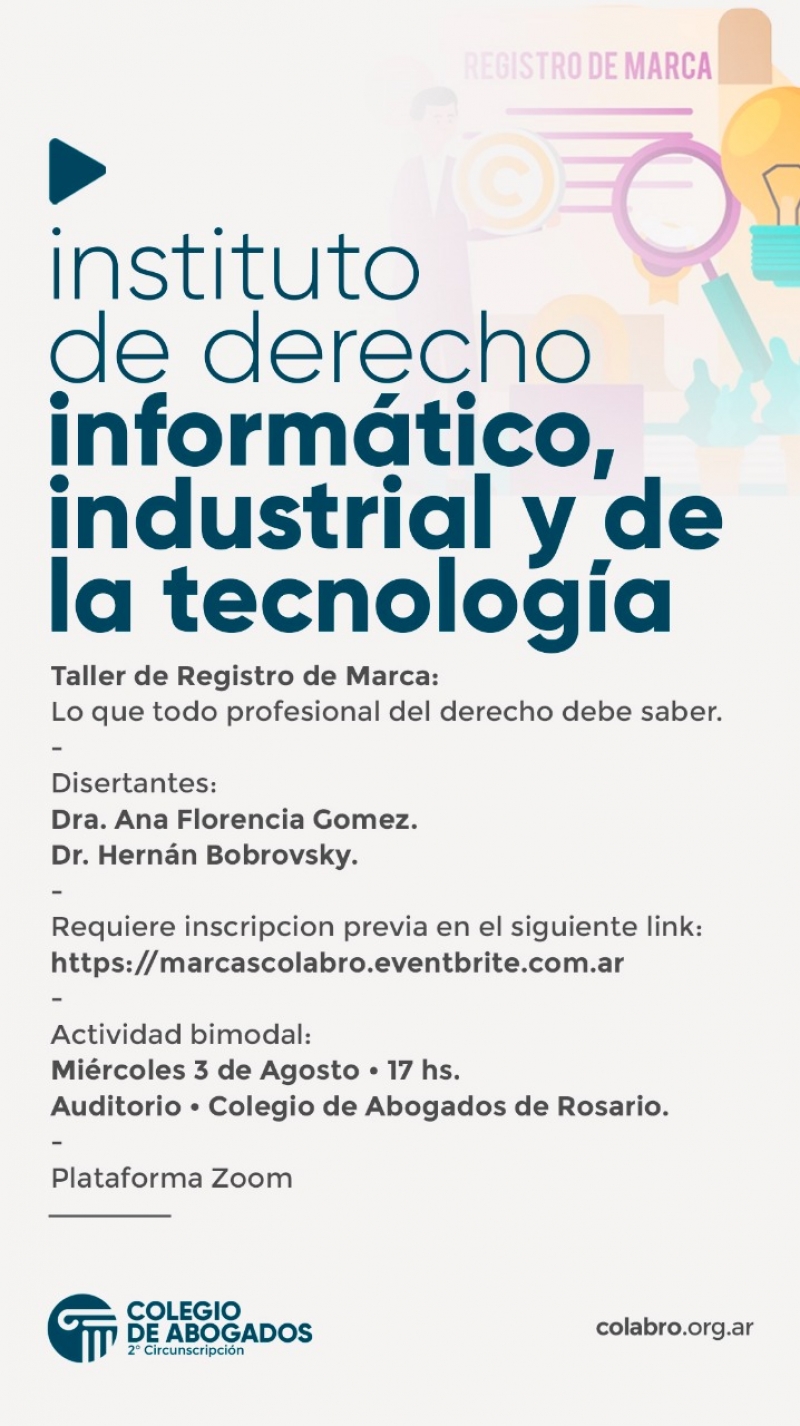 REGISTRO DE MARCA

instituto de derecho informático, industrial y de la tecnología

Taller de Registro de Marca:
Lo que todo profesional del derecho debe saber.
-
Disertantes:
Dra. Ana Florencia Gomez.
Dr. Hernán Bobrovsky.
-
Requiere inscripcion previa en el siguiente link:
https://marcascolabro.eventbrite.com.ar
-
Actividad bimodal:
Miércoles 3 de Agosto • 17 hs.
Auditorio • Colegio de Abogados de Rosario.
-
Plataforma Zoom

COLEGIO DE ABOGADOS
2° Circunscripción

colabro.org.ar